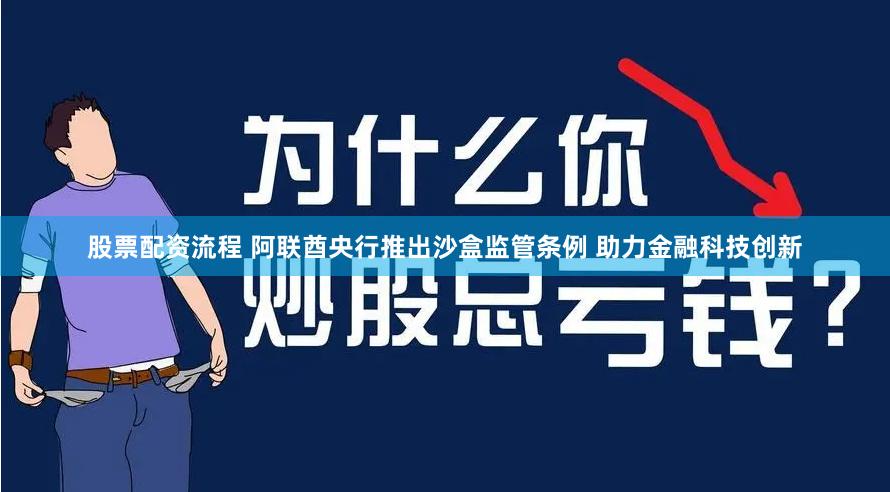 为什么你

股票配资流程 阿联酋央行推出沙盒监管条例 助力金融科技创新

炒股总亏钱？